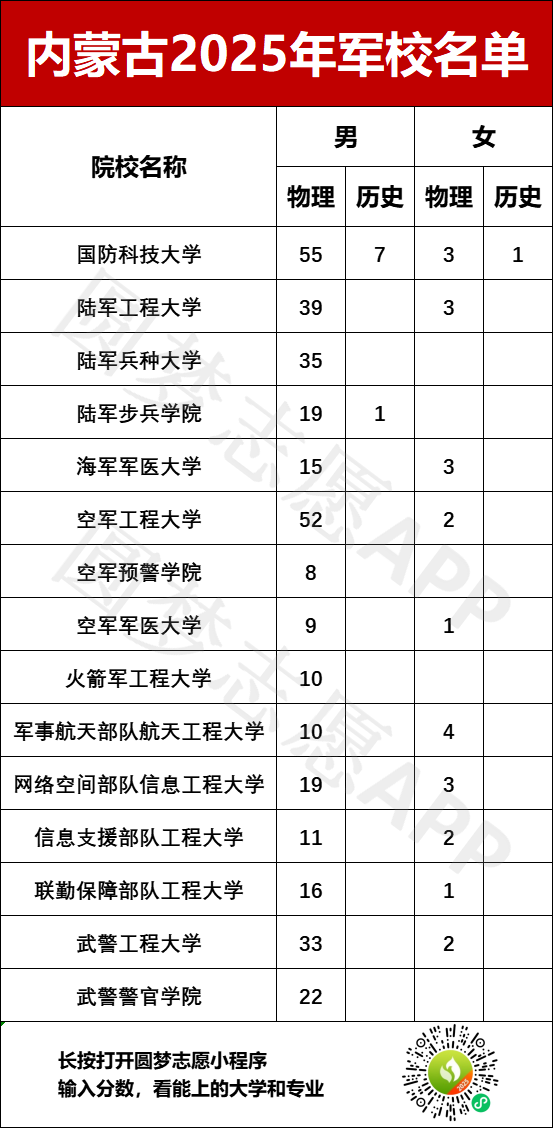 内蒙古2025年军校名单

| 院校名称 | 男 | | 女 | |
|---|---|---|---|---|
| | 物理 | 历史 | 物理 | 历史 |
| 国防科技大学 | 55 | 7 | 3 | 1 |
| 陆军工程大学 | 39 | | 3 | |
| 陆军兵种大学 | 35 | | | |
| 陆军步兵学院 | 19 | 1 | | |
| 海军军医大学 | 15 | | 3 | |
| 空军工程大学 | 52 | | 2 | |
| 空军预警学院 | 8 | | | |
| 空军军医大学 | 9 | | 1 | |
| 火箭军工程大学 | 10 | | | |
| 军事航天部队航天工程大学 | 10 | | 4 | |
| 网络空间部队信息工程大学 | 19 | | 3 | |
| 信息支援部队工程大学 | 11 | | 2 | |
| 联勤保障部队工程大学 | 16 | | 1 | |
| 武警工程大学 | 33 | | 2 | |
| 武警警官学院 | 22 | | | |

长按打开圆梦志愿小程序
输入分数，看能上的大学和专业

圆梦志愿APP